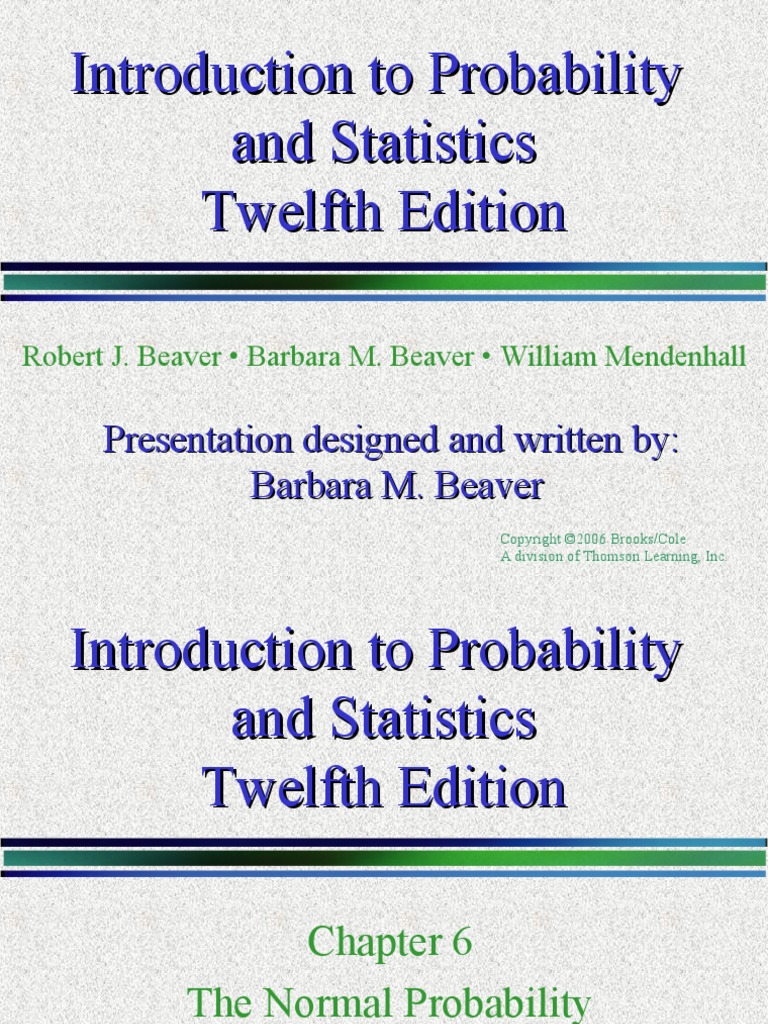 Introduction to Probability and Statistics Twelfth Edition

Robert J. Beaver • Barbara M. Beaver • William Mendenhall

Presentation designed and written by: Barbara M. Beaver

Copyright ©2006 Brooks/Cole
A division of Thomson Learning, Inc.

Introduction to Probability and Statistics Twelfth Edition

Chapter 6
The Normal Probability